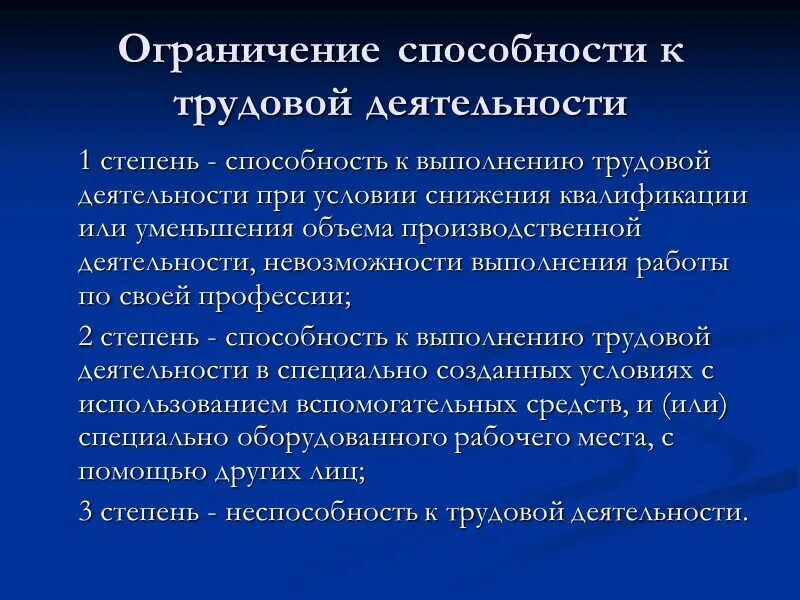 Ограничение способности к трудовой деятельности

1 степень - способность к выполнению трудовой деятельности при условии снижения квалификации или уменьшения объема производственной деятельности, невозможности выполнения работы по своей профессии;

2 степень - способность к выполнению трудовой деятельности в специально созданных условиях с использованием вспомогательных средств, и (или) специально оборудованного рабочего места, с помощью других лиц;

3 степень - неспособность к трудовой деятельности.